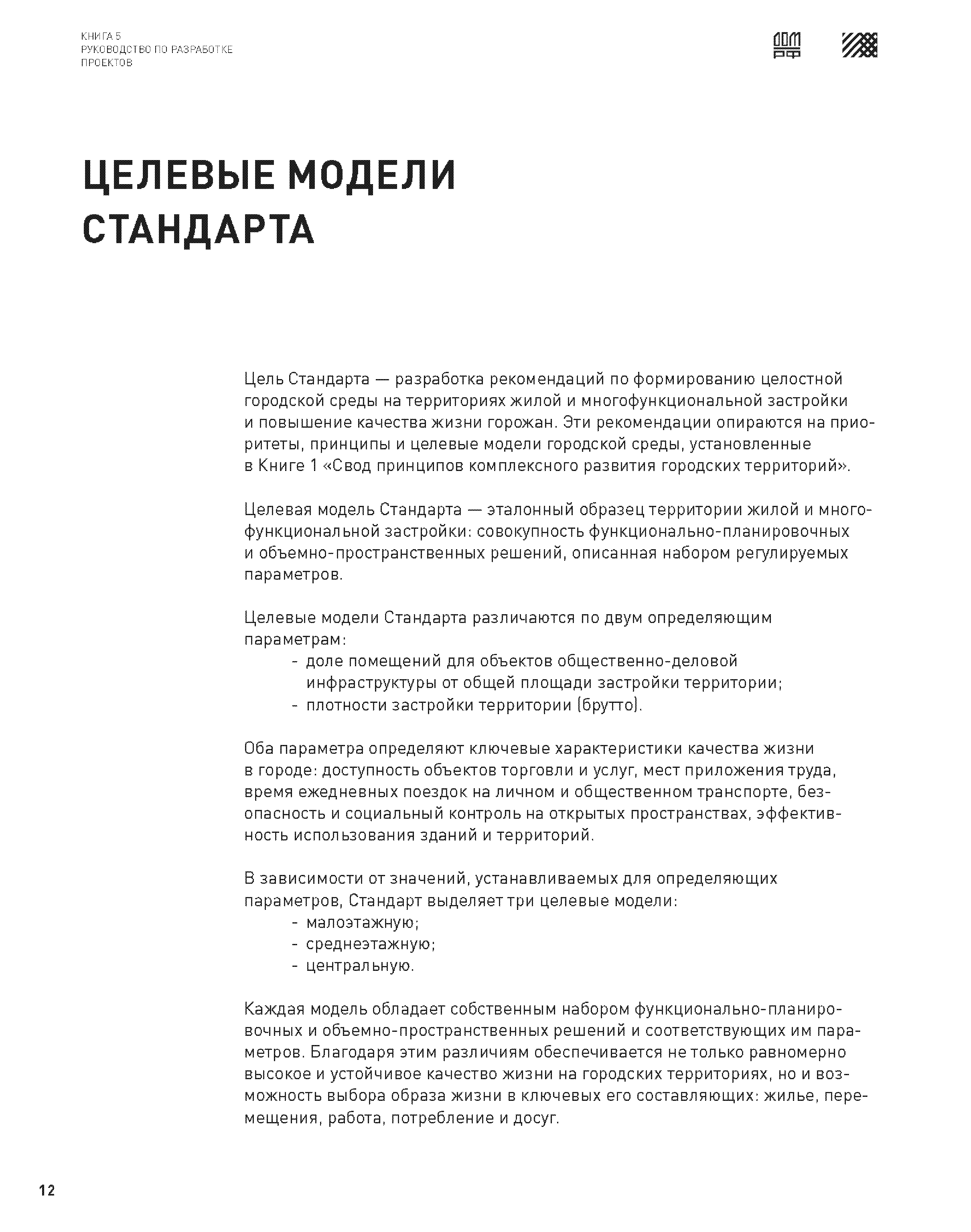 КНИГА 5
РУКОВОДСТВО ПО РАЗРАБОТКЕ ПРОЕКТОВ

ДОМ РФ

ЦЕЛЕВЫЕ МОДЕЛИ СТАНДАРТА

Цель Стандарта — разработка рекомендаций по формированию целостной городской среды на территориях жилой и многофункциональной застройки и повышение качества жизни горожан. Эти рекомендации опираются на приоритеты, принципы и целевые модели городской среды, установленные в Книге 1 «Свод принципов комплексного развития городских территорий».

Целевая модель Стандарта — эталонный образец территории жилой и многофункциональной застройки: совокупность функционально-планировочных и объемно-пространственных решений, описанная набором регулируемых параметров.

Целевые модели Стандарта различаются по двум определяющим параметрам:
- доле помещений для объектов общественно-деловой инфраструктуры от общей площади застройки территории;
- плотности застройки территории (брутто).

Оба параметра определяют ключевые характеристики качества жизни в городе: доступность объектов торговли и услуг, мест приложения труда, время ежедневных поездок на личном и общественном транспорте, безопасность и социальный контроль на открытых пространствах, эффективность использования зданий и территорий.

В зависимости от значений, устанавливаемых для определяющих параметров, Стандарт выделяет три целевые модели:
- малоэтажную;
- среднеэтажную;
- центральную.

Каждая модель обладает собственным набором функционально-планировочных и объемно-пространственных решений и соответствующих им параметров. Благодаря этим различиям обеспечивается не только равномерно высокое и устойчивое качество жизни на городских территориях, но и возможность выбора образа жизни в ключевых его составляющих: жилье, перемещения, работа, потребление и досуг.

12